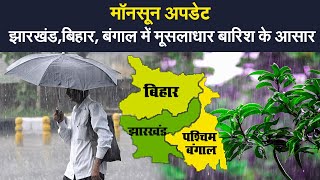 मॉनसून अपडेट
झारखंड,बिहार, बंगाल में मूसलाधार बारिश के आसार

बिहार
झारखंड
पश्चिम बंगाल